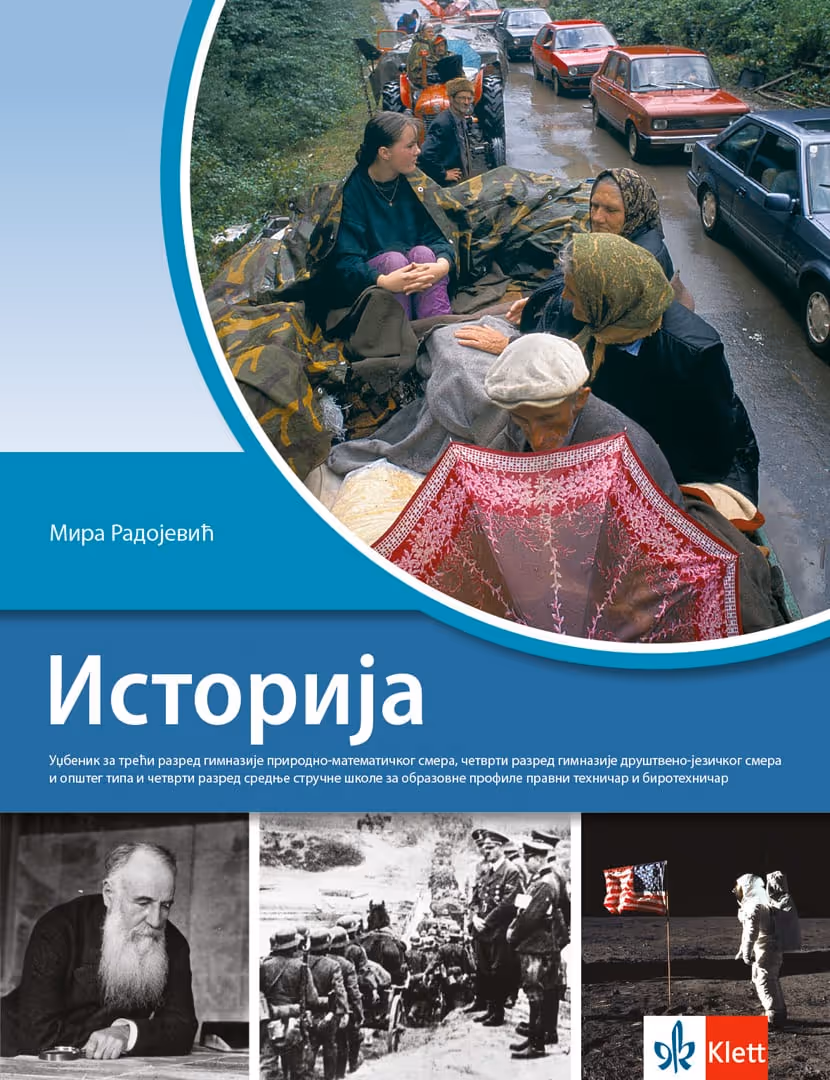 Мира Радојевић

Историја

Уџбеник за трећи разред гимназије природно-математичког смера, четврти разред гимназије друштвено-језичког смера и општег типа и четврти разред средње стручне школе за образовне профиле правни техничар и биротехничар

Klett